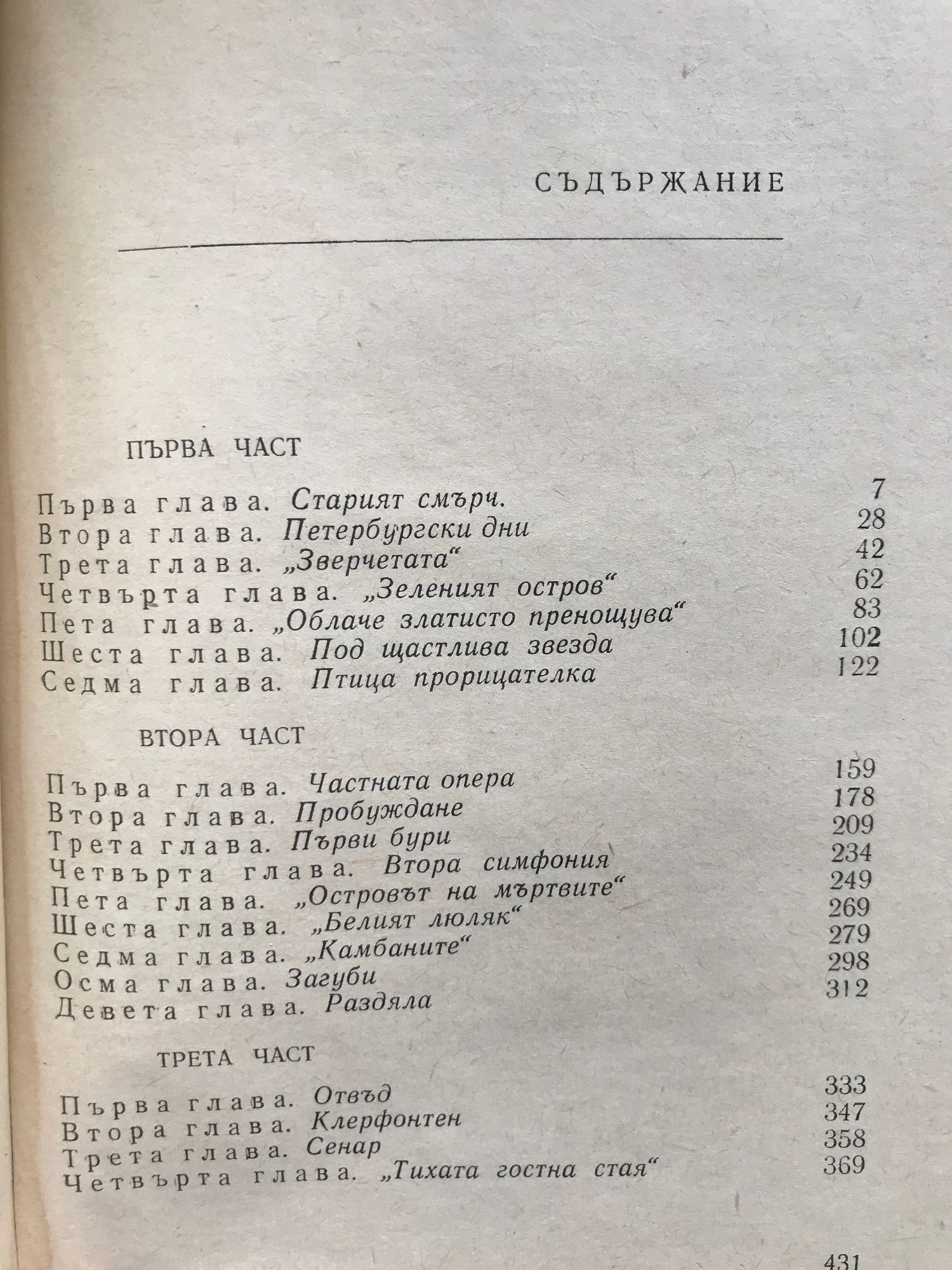 СЪДЪРЖАНИЕ

ПЪРВА ЧАСТ

Първа глава. Старият смърч. 7
Втора глава. Петербургски дни 28
Трета глава. „Зверчетата“ 42
Четвърта глава. „Зеленият остров“ 62
Пета глава. „Облаче златисто пренощува“ 83
Шеста глава. Под щастлива звезда 102
Седма глава. Птица прорицателка 122

ВТОРА ЧАСТ

Първа глава. Частната опера 159
Втора глава. Пробуждане 178
Трета глава. Първи бури 209
Четвърта глава. Втора симфония 234
Пета глава. „Островът на мъртвите“ 249
Шеста глава. „Белият люляк“ 269
Седма глава. „Камбаните“ 279
Осма глава. Загуби 298
Девета глава. Раздяла 312

ТРЕТА ЧАСТ

Първа глава. Отвъд 333
Втора глава. Клерфонтен 347
Трета глава. Сенар 358
Четвърта глава. „Тихата гостна стая“ 369

431